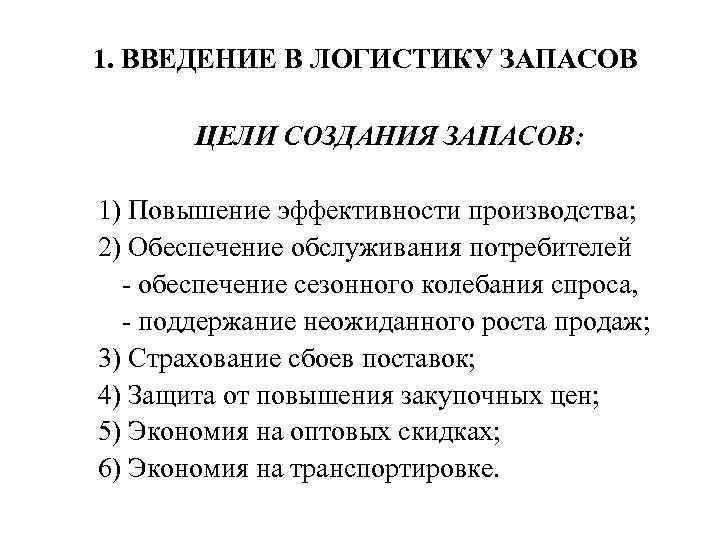 1. ВВЕДЕНИЕ В ЛОГИСТИКУ ЗАПАСОВ

ЦЕЛИ СОЗДАНИЯ ЗАПАСОВ:

1) Повышение эффективности производства;
2) Обеспечение обслуживания потребителей
- обеспечение сезонного колебания спроса,
- поддержание неожиданного роста продаж;
3) Страхование сбоев поставок;
4) Защита от повышения закупочных цен;
5) Экономия на оптовых скидках;
6) Экономия на транспортировке.